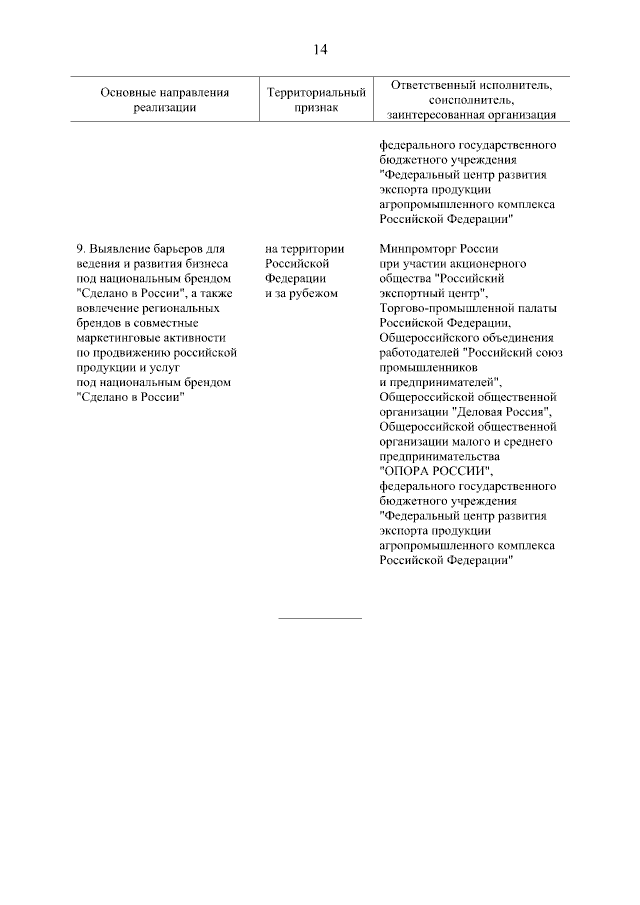 14

| Основные направления реализации | Территориальный признак | Ответственный исполнитель, соисполнитель, заинтересованная организация |
|---|---|---|
| | | федерального государственного бюджетного учреждения "Федеральный центр развития экспорта продукции агропромышленного комплекса Российской Федерации" |
| 9. Выявление барьеров для ведения и развития бизнеса под национальным брендом "Сделано в России", а также вовлечение региональных брендов в совместные маркетинговые активности по продвижению российской продукции и услуг под национальным брендом "Сделано в России" | на территории Российской Федерации и за рубежом | Минпромторг России при участии акционерного общества "Российский экспортный центр", Торгово-промышленной палаты Российской Федерации, Общероссийского объединения работодателей "Российский союз промышленников и предпринимателей", Общероссийской общественной организации "Деловая Россия", Общероссийской общественной организации малого и среднего предпринимательства "ОПОРА РОССИИ", федерального государственного бюджетного учреждения "Федеральный центр развития экспорта продукции агропромышленного комплекса Российской Федерации" |